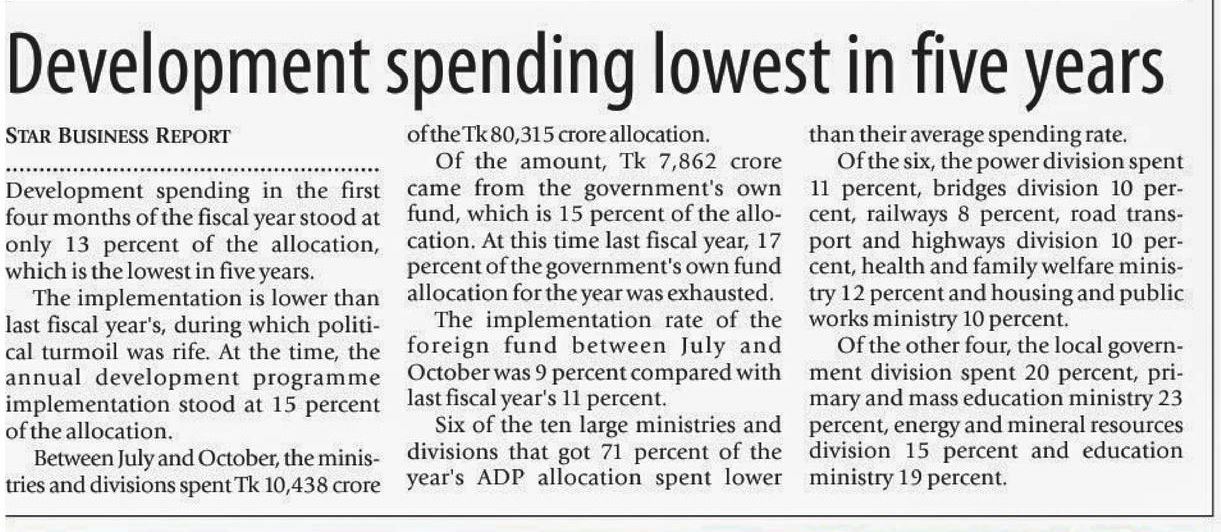 Development spending lowest in five years

STAR BUSINESS REPORT

Development spending in the first four months of the fiscal year stood at only 13 percent of the allocation, which is the lowest in five years.

The implementation is lower than last fiscal year's, during which political turmoil was rife. At the time, the annual development programme implementation stood at 15 percent of the allocation.

Between July and October, the ministries and divisions spent Tk 10,438 crore of the Tk 80,315 crore allocation.

Of the amount, Tk 7,862 crore came from the government's own fund, which is 15 percent of the allocation. At this time last fiscal year, 17 percent of the government's own fund allocation for the year was exhausted.

The implementation rate of the foreign fund between July and October was 9 percent compared with last fiscal year's 11 percent.

Six of the ten large ministries and divisions that got 71 percent of the year's ADP allocation spent lower than their average spending rate.

Of the six, the power division spent 11 percent, bridges division 10 percent, railways 8 percent, road transport and highways division 10 percent, health and family welfare ministry 12 percent and housing and public works ministry 10 percent.

Of the other four, the local government division spent 20 percent, primary and mass education ministry 23 percent, energy and mineral resources division 15 percent and education ministry 19 percent.